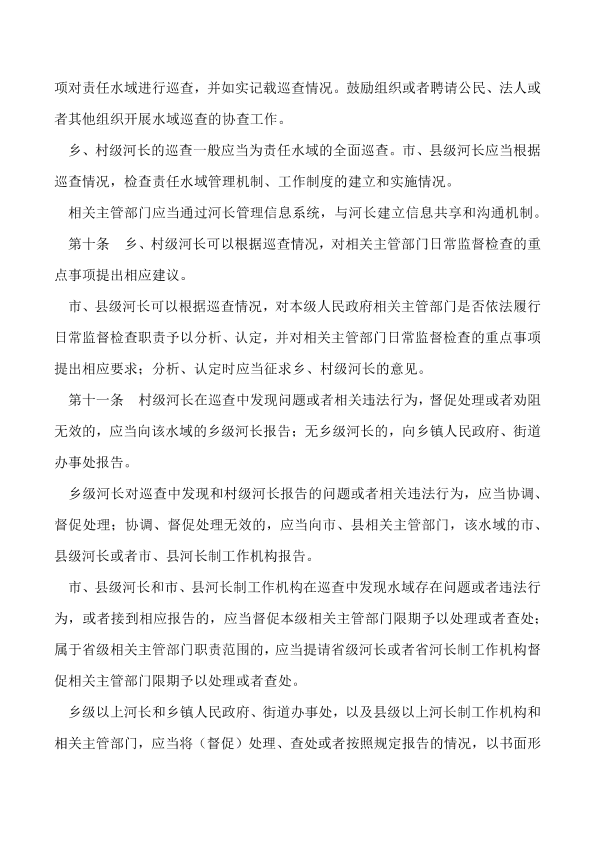 项对责任水域进行巡查，并如实记载巡查情况。鼓励组织或者聘请公民、法人或者其他组织开展水域巡查的协查工作。

乡、村级河长的巡查一般应当为责任水域的全面巡查。市、县级河长应当根据巡查情况，检查责任水域管理机制、工作制度的建立和实施情况。

相关主管部门应当通过河长管理信息系统，与河长建立信息共享和沟通机制。

第十条　乡、村级河长可以根据巡查情况，对相关主管部门日常监督检查的重点事项提出相应建议。

市、县级河长可以根据巡查情况，对本级人民政府相关主管部门是否依法履行日常监督检查职责予以分析、认定，并对相关主管部门日常监督检查的重点事项提出相应要求；分析、认定时应当征求乡、村级河长的意见。

第十一条　村级河长在巡查中发现问题或者相关违法行为，督促处理或者劝阻无效的，应当向该水域的乡级河长报告；无乡级河长的，向乡镇人民政府、街道办事处报告。

乡级河长对巡查中发现和村级河长报告的问题或者相关违法行为，应当协调、督促处理；协调、督促处理无效的，应当向市、县相关主管部门，该水域的市、县级河长或者市、县河长制工作机构报告。

市、县级河长和市、县河长制工作机构在巡查中发现水域存在问题或者违法行为，或者接到相应报告的，应当督促本级相关主管部门限期予以处理或者查处；属于省级相关主管部门职责范围的，应当提请省级河长或者省河长制工作机构督促相关主管部门限期予以处理或者查处。

乡级以上河长和乡镇人民政府、街道办事处，以及县级以上河长制工作机构和相关主管部门，应当将（督促）处理、查处或者按照规定报告的情况，以书面形